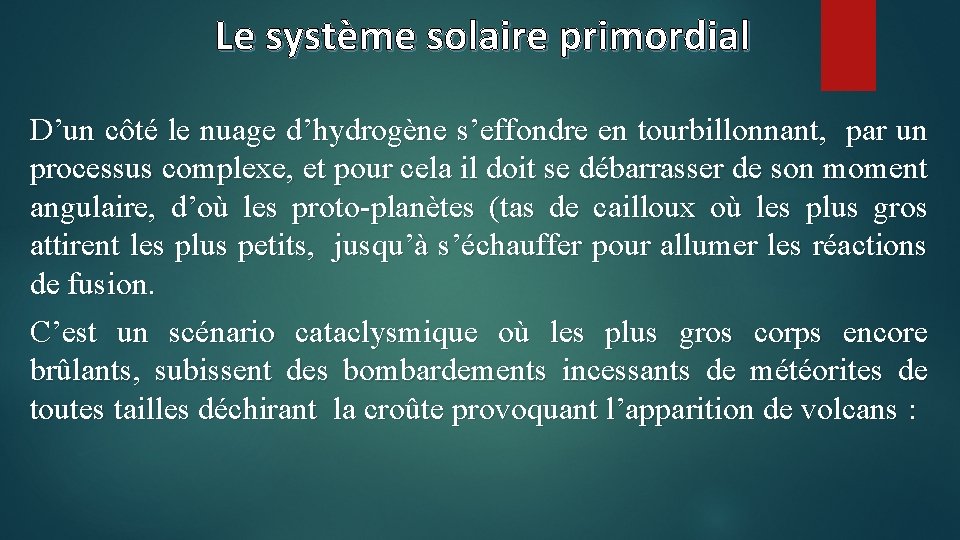 Le système solaire primordial

D’un côté le nuage d’hydrogène s’effondre en tourbillonnant, par un processus complexe, et pour cela il doit se débarrasser de son moment angulaire, d’où les proto-planètes (tas de cailloux où les plus gros attirent les plus petits, jusqu’à s’échauffer pour allumer les réactions de fusion.

C’est un scénario cataclysmique où les plus gros corps encore brûlants, subissent des bombardements incessants de météorites de toutes tailles déchirant la croûte provoquant l’apparition de volcans :